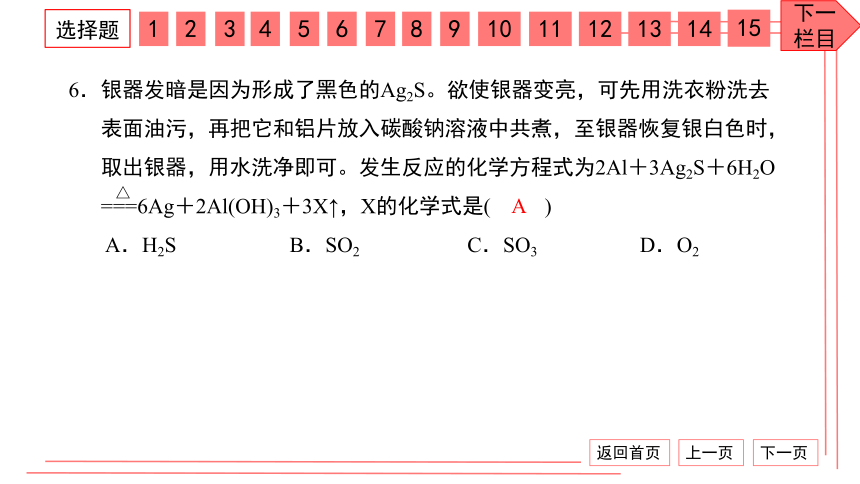 选择题 1 2 3 4 5 6 7 8 9 10 11 12 13 14 15 下一栏目

6．银器发暗是因为形成了黑色的$Ag_2S$。欲使银器变亮，可先用洗衣粉洗去表面油污，再把它和铝片放入碳酸钠溶液中共煮，至银器恢复银白色时，取出银器，用水洗净即可。发生反应的化学方程式为$2Al+3Ag_2S+6H_2O \xlongequal{\triangle} 6Ag+2Al(OH)_3+3X\uparrow$，X的化学式是( A )

A．$H_2S$　　B．$SO_2$　　C．$SO_3$　　D．$O_2$

返回首页 上一页 下一页